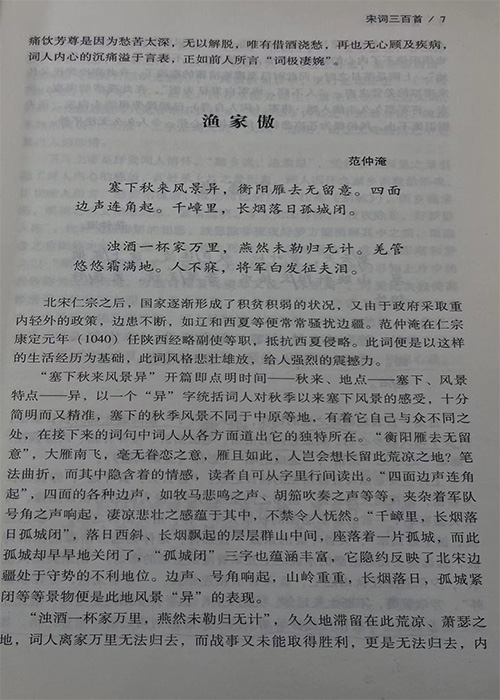 宋词三百首 / 7

痛饮芳尊是因为愁苦太深，无以解脱，唯有借酒浇愁，再也无心顾及疾病，词人内心的沉痛溢于言表，正如前人所言“词极凄婉”。

渔家傲

范仲淹

塞下秋来风景异，衡阳雁去无留意。四面边声连角起。千嶂里，长烟落日孤城闭。

浊酒一杯家万里，燕然未勒归无计。羌管悠悠霜满地。人不寐，将军白发征夫泪。

北宋仁宗之后，国家逐渐形成了积贫积弱的状况，又由于政府采取重内轻外的政策，边患不断，如辽和西夏等便常常骚扰边疆。范仲淹在仁宗康定元年（1040）任陕西经略副使等职，抵抗西夏侵略。此词便是以这样的生活经历为基础，此词风格悲壮雄放，给人强烈的震撼力。

“塞下秋来风景异”开篇即点明时间——秋来、地点——塞下、风景特点——异，以一个“异”字统括词人对秋季以来塞下风景的感受，十分简明而又精准，塞下的秋季风景不同于中原等地，有着它自己与众不同之处，在接下来的词句中词人从各方面道出它的独特所在。“衡阳雁去无留意”，大雁南飞，毫无眷恋之意，雁且如此，人岂会想长留此荒凉之地？笔法曲折，而其中隐含着的情感，读者自可从字里行间读出。“四面边声连角起”，四面的各种边声，如牧马悲鸣之声、胡笳吹奏之声等等，夹杂着军队号角之声响起，凄凉悲壮之感蕴于其中，不禁令人怃然。“千嶂里，长烟落日孤城闭”，落日西斜、长烟飘起的层层群山中间，座落着一片孤城，而此孤城却早早地关闭了，“孤城闭”三字也蕴涵丰富，它隐约反映了北宋边疆处于守势的不利地位。边声、号角响起，山岭重重，长烟落日，孤城紧闭等等景物便是此地风景“异”的表现。

“浊酒一杯家万里，燕然未勒归无计”，久久地滞留在此荒凉、萧瑟之地，词人离家万里无法归去，而战事又未能取得胜利，更是无法归去，内